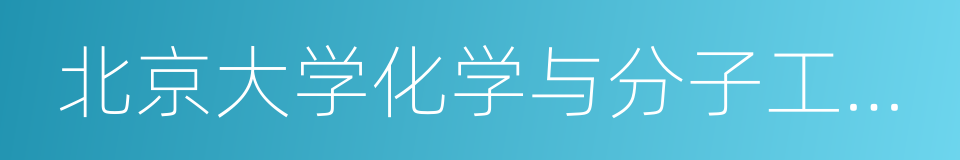 北京大学化学与分子工…